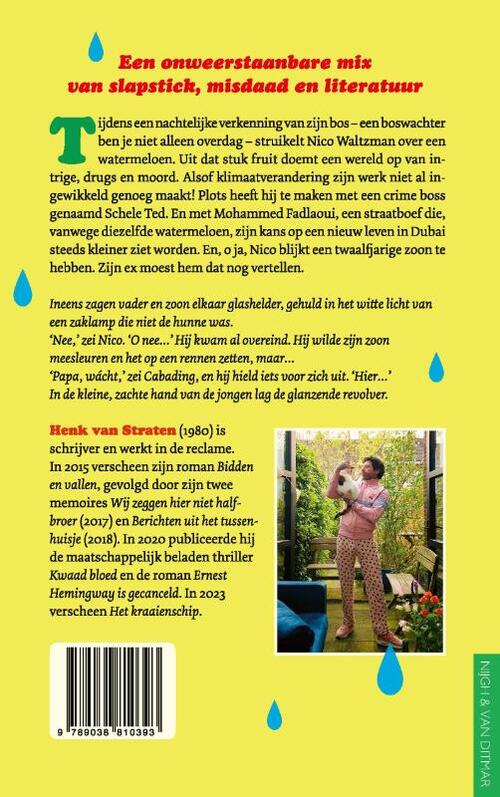 Een onweerstaanbare mix van slapstick, misdaad en literatuur

Tijdens een nachtelijke verkenning van zijn bos – een boswachter ben je niet alleen overdag – struikelt Nico Waltzman over een watermeloen. Uit dat stuk fruit doemt een wereld op van intrige, drugs en moord. Alsof klimaatverandering zijn werk niet al ingewikkeld genoeg maakt! Plots heeft hij te maken met een crime boss genaamd Schele Ted. En met Mohammed Fadlaoui, een straatboef die, vanwege diezelfde watermeloen, zijn kans op een nieuw leven in Dubai steeds kleiner ziet worden. En, o ja, Nico blijkt een twaalfjarige zoon te hebben. Zijn ex moest hem dat nog vertellen.

Ineens zagen vader en zoon elkaar glashelder, gehuld in het witte licht van een zaklamp die niet de hunne was.
'Nee,' zei Nico. 'O nee...' Hij kwam al overeind. Hij wilde zijn zoon meesleuren en het op een rennen zetten, maar...
'Papa, wácht,' zei Cabading, en hij hield iets voor zich uit. 'Hier...'
In de kleine, zachte hand van de jongen lag de glanzende revolver.

Henk van Straten (1980) is schrijver en werkt in de reclame. In 2015 verscheen zijn roman Bidden en vallen, gevolgd door zijn twee memoires Wij zeggen hier niet halfbroer (2017) en Berichten uit het tussenhuisje (2018). In 2020 publiceerde hij de maatschappelijk beladen thriller Kwaad bloed en de roman Ernest Hemingway is gecanceld. In 2023 verscheen Het kraaienschip.

9 789038 810393

NIJGH & VAN DITMAR